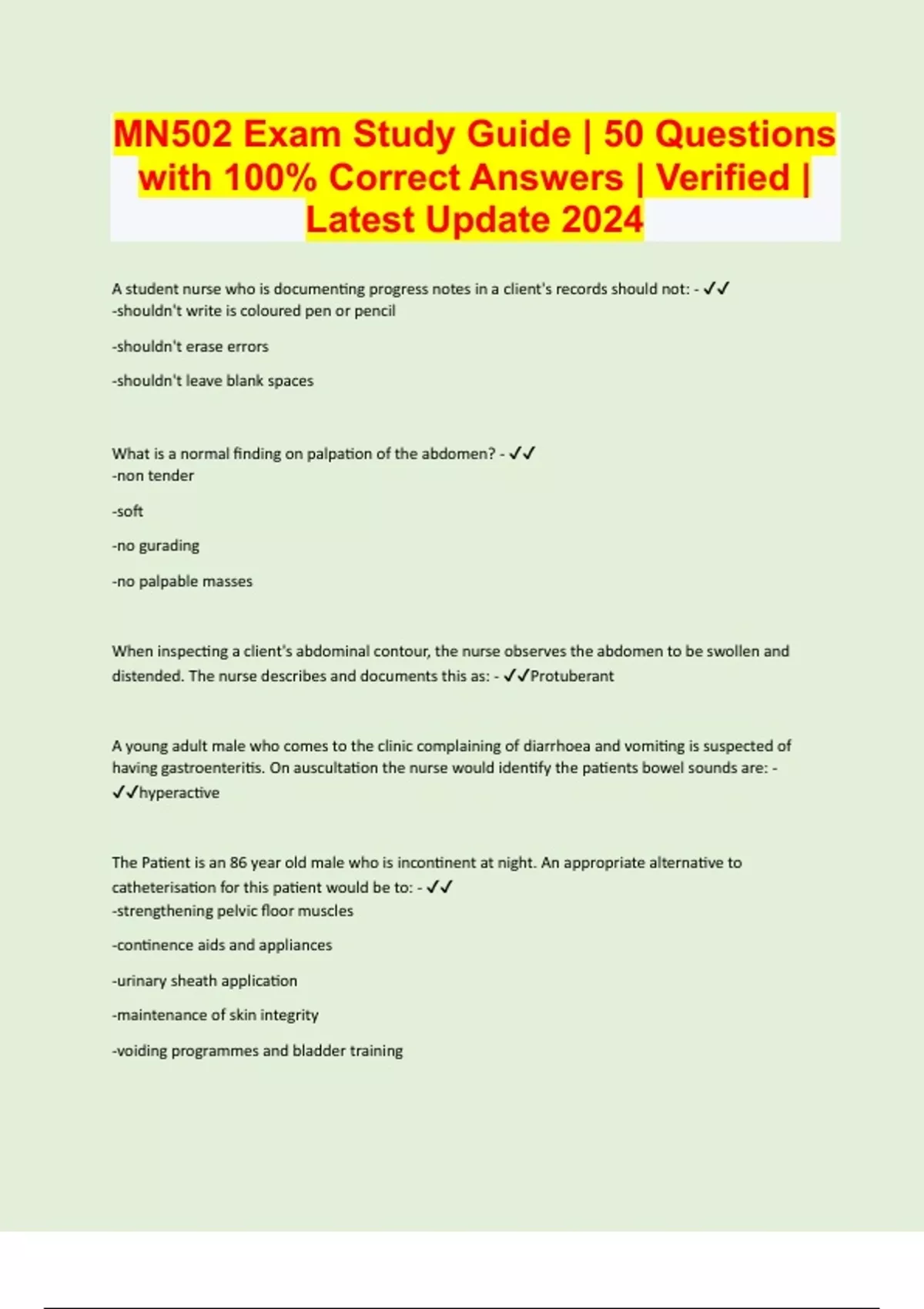 MN502 Exam Study Guide | 50 Questions with 100% Correct Answers | Verified | Latest Update 2024

A student nurse who is documenting progress notes in a client's records should not: - ✓✓
-shouldn't write is coloured pen or pencil

-shouldn't erase errors

-shouldn't leave blank spaces

What is a normal finding on palpation of the abdomen? - ✓✓
-non tender

-soft

-no gurading

-no palpable masses

When inspecting a client's abdominal contour, the nurse observes the abdomen to be swollen and distended. The nurse describes and documents this as: - ✓✓Protuberant

A young adult male who comes to the clinic complaining of diarrhoea and vomiting is suspected of having gastroenteritis. On auscultation the nurse would identify the patients bowel sounds are: - ✓✓hyperactive

The Patient is an 86 year old male who is incontinent at night. An appropriate alternative to catheterisation for this patient would be to: - ✓✓
-strengthening pelvic floor muscles

-continence aids and appliances

-urinary sheath application

-maintenance of skin integrity

-voiding programmes and bladder training